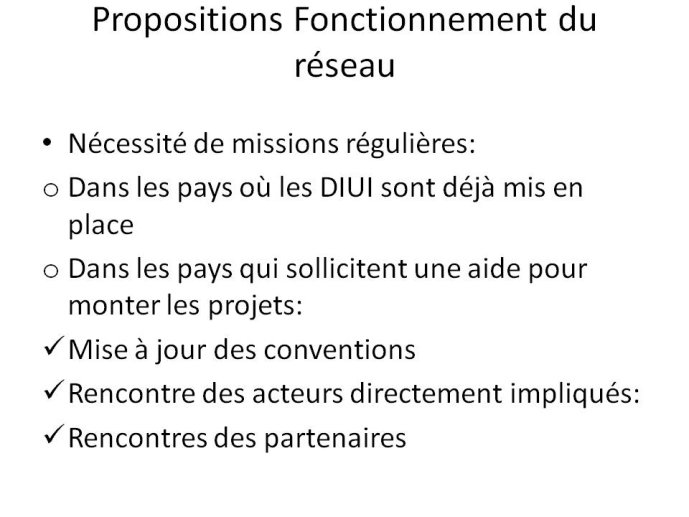 Propositions Fonctionnement du réseau

• Nécessité de missions régulières:

o Dans les pays où les DIUI sont déjà mis en place

o Dans les pays qui sollicitent une aide pour monter les projets:

✓ Mise à jour des conventions

✓ Rencontre des acteurs directement impliqués:

✓ Rencontres des partenaires